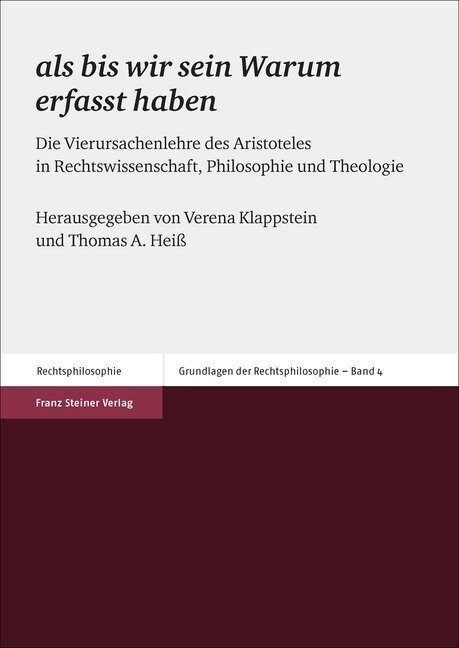 als bis wir sein Warum erfasst haben

Die Vierursachenlehre des Aristoteles in Rechtswissenschaft, Philosophie und Theologie

Herausgegeben von Verena Klappstein und Thomas A. Heiß

Rechtsphilosophie

Grundlagen der Rechtsphilosophie – Band 4

Franz Steiner Verlag